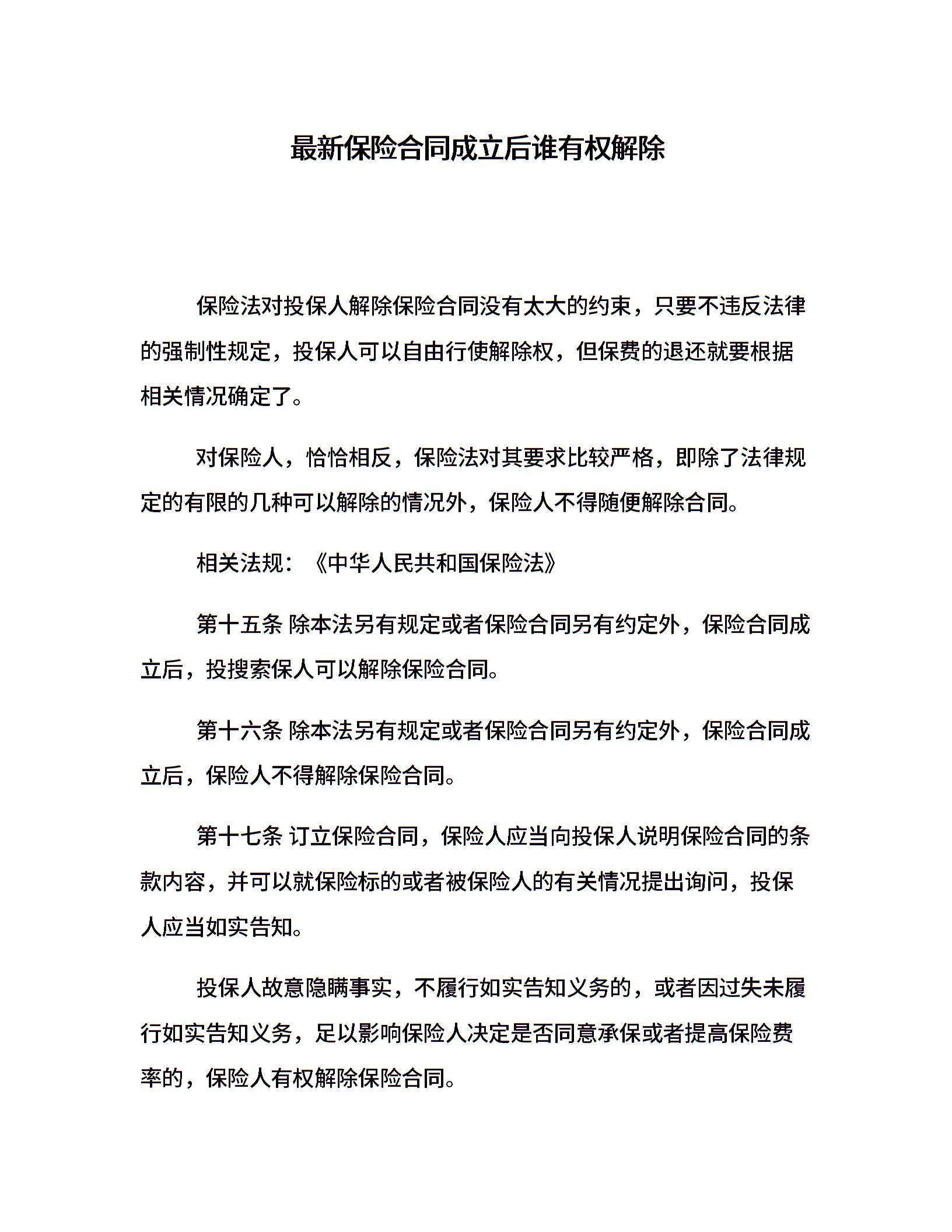 最新保险合同成立后谁有权解除

保险法对投保人解除保险合同没有太大的约束，只要不违反法律的强制性规定，投保人可以自由行使解除权，但保费的退还就要根据相关情况确定了。

对保险人，恰恰相反，保险法对其要求比较严格，即除了法律规定的有限的几种可以解除的情况外，保险人不得随便解除合同。

相关法规：《中华人民共和国保险法》

第十五条 除本法另有规定或者保险合同另有约定外，保险合同成立后，投搜索保人可以解除保险合同。

第十六条 除本法另有规定或者保险合同另有约定外，保险合同成立后，保险人不得解除保险合同。

第十七条 订立保险合同，保险人应当向投保人说明保险合同的条款内容，并可以就保险标的或者被保险人的有关情况提出询问，投保人应当如实告知。

投保人故意隐瞒事实，不履行如实告知义务的，或者因过失未履行如实告知义务，足以影响保险人决定是否同意承保或者提高保险费率的，保险人有权解除保险合同。